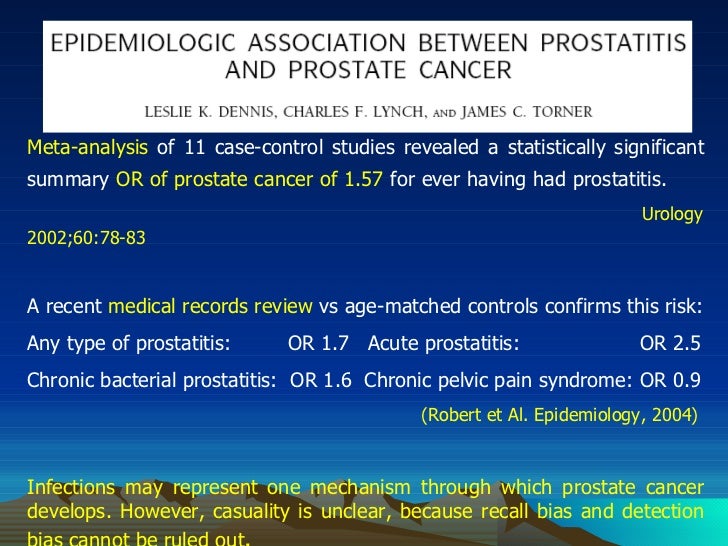 EPIDEMIOLOGIC ASSOCIATION BETWEEN PROSTATITIS AND PROSTATE CANCER

LESLIE K. DENNIS, CHARLES F. LYNCH, AND JAMES C. TORNER

Meta-analysis of 11 case-control studies revealed a statistically significant summary OR of prostate cancer of 1.57 for ever having had prostatitis.

Urology 2002;60:78-83

A recent medical records review vs age-matched controls confirms this risk:

Any type of prostatitis: OR 1.7 Acute prostatitis: OR 2.5

Chronic bacterial prostatitis: OR 1.6 Chronic pelvic pain syndrome: OR 0.9

(Robert et Al. Epidemiology, 2004)

Infections may represent one mechanism through which prostate cancer develops. However, casuality is unclear, because recall bias and detection bias cannot be ruled out.